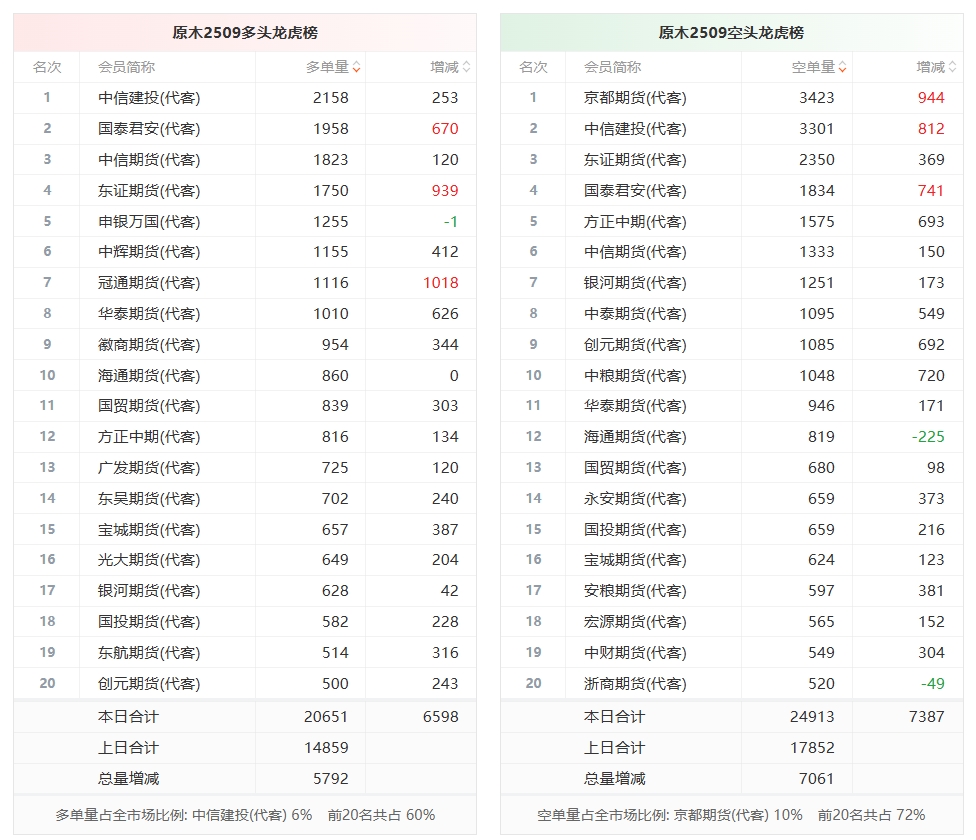 原木2509多头龙虎榜

| 名次 | 会员简称 | 多单量 | 增减 |
|---|---|---|---|
| 1 | 中信建投(代客) | 2158 | 253 |
| 2 | 国泰君安(代客) | 1958 | 670 |
| 3 | 中信期货(代客) | 1823 | 120 |
| 4 | 东证期货(代客) | 1750 | 939 |
| 5 | 申银万国(代客) | 1255 | -1 |
| 6 | 中辉期货(代客) | 1155 | 412 |
| 7 | 冠通期货(代客) | 1116 | 1018 |
| 8 | 华泰期货(代客) | 1010 | 626 |
| 9 | 徽商期货(代客) | 954 | 344 |
| 10 | 海通期货(代客) | 860 | 0 |
| 11 | 国贸期货(代客) | 839 | 303 |
| 12 | 方正中期(代客) | 816 | 134 |
| 13 | 广发期货(代客) | 725 | 120 |
| 14 | 东吴期货(代客) | 702 | 240 |
| 15 | 宝城期货(代客) | 657 | 387 |
| 16 | 光大期货(代客) | 649 | 204 |
| 17 | 银河期货(代客) | 628 | 42 |
| 18 | 国投期货(代客) | 582 | 228 |
| 19 | 东航期货(代客) | 514 | 316 |
| 20 | 创元期货(代客) | 500 | 243 |
| | 本日合计 | 20651 | 6598 |
| | 上日合计 | 14859 | |
| | 总量增减 | 5792 | |

多单量占全市场比例: 中信建投(代客) 6%　前20名共占 60%

原木2509空头龙虎榜

| 名次 | 会员简称 | 空单量 | 增减 |
|---|---|---|---|
| 1 | 京都期货(代客) | 3423 | 944 |
| 2 | 中信建投(代客) | 3301 | 812 |
| 3 | 东证期货(代客) | 2350 | 369 |
| 4 | 国泰君安(代客) | 1834 | 741 |
| 5 | 方正中期(代客) | 1575 | 693 |
| 6 | 中信期货(代客) | 1333 | 150 |
| 7 | 银河期货(代客) | 1251 | 173 |
| 8 | 中泰期货(代客) | 1095 | 549 |
| 9 | 创元期货(代客) | 1085 | 692 |
| 10 | 中粮期货(代客) | 1048 | 720 |
| 11 | 华泰期货(代客) | 946 | 171 |
| 12 | 海通期货(代客) | 819 | -225 |
| 13 | 国贸期货(代客) | 680 | 98 |
| 14 | 永安期货(代客) | 659 | 373 |
| 15 | 国投期货(代客) | 659 | 216 |
| 16 | 宝城期货(代客) | 624 | 123 |
| 17 | 安粮期货(代客) | 597 | 381 |
| 18 | 宏源期货(代客) | 565 | 152 |
| 19 | 中财期货(代客) | 549 | 304 |
| 20 | 浙商期货(代客) | 520 | -49 |
| | 本日合计 | 24913 | 7387 |
| | 上日合计 | 17852 | |
| | 总量增减 | 7061 | |

空单量占全市场比例: 京都期货(代客) 10%　前20名共占 72%